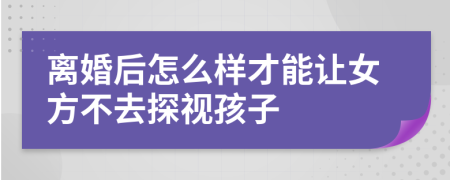 离婚后怎么样才能让女方不去探视孩子